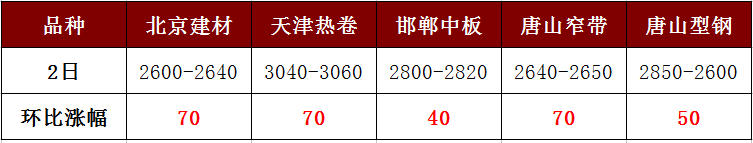 | 品种 | 北京建材 | 天津热卷 | 邯郸中板 | 唐山窄带 | 唐山型钢 |
|---|---|---|---|---|---|
| 2日 | 2600-2640 | 3040-3060 | 2800-2820 | 2640-2650 | 2850-2600 |
| 环比涨幅 | 70 | 70 | 40 | 70 | 50 |